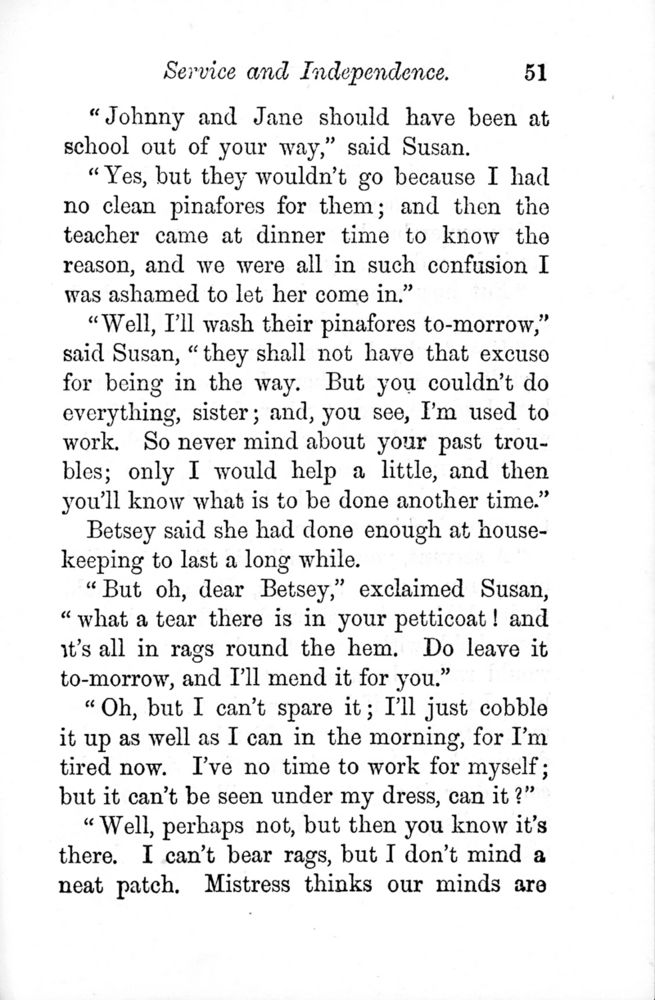 Service and Independence. 51

"Johnny and Jane should have been at school out of your way," said Susan.

"Yes, but they wouldn't go because I had no clean pinafores for them; and then the teacher came at dinner time to know the reason, and we were all in such confusion I was ashamed to let her come in."

"Well, I'll wash their pinafores to-morrow," said Susan, "they shall not have that excuse for being in the way. But you couldn't do everything, sister; and, you see, I'm used to work. So never mind about your past troubles; only I would help a little, and then you'll know what is to be done another time."

Betsey said she had done enough at housekeeping to last a long while.

"But oh, dear Betsey," exclaimed Susan, "what a tear there is in your petticoat! and it's all in rags round the hem. Do leave it to-morrow, and I'll mend it for you."

"Oh, but I can't spare it; I'll just cobble it up as well as I can in the morning, for I'm tired now. I've no time to work for myself; but it can't be seen under my dress, can it?"

"Well, perhaps not, but then you know it's there. I can't bear rags, but I don't mind a neat patch. Mistress thinks our minds are